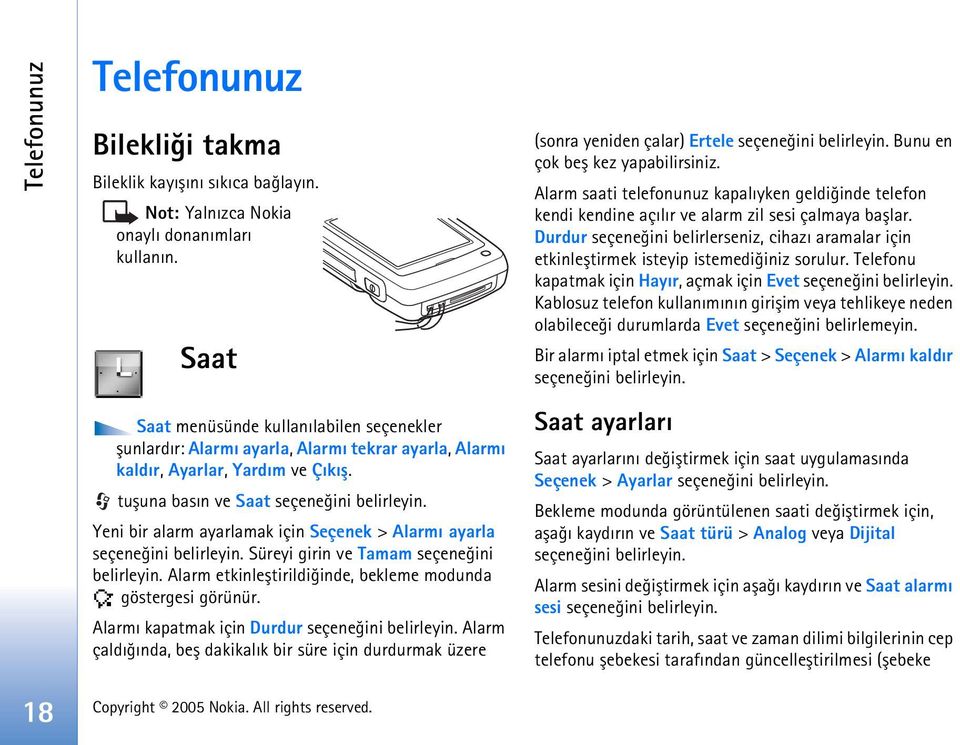 Telefonunuz

Telefonunuz

Bilekliği takma

Bileklik kayışını sıkıca bağlayın.

Not: Yalnızca Nokia onaylı donanımları kullanın.

Saat

Saat menüsünde kullanılabilen seçenekler şunlardır: Alarmı ayarla, Alarmı tekrar ayarla, Alarmı kaldır, Ayarlar, Yardım ve Çıkış.

tuşuna basın ve Saat seçeneğini belirleyin.

Yeni bir alarm ayarlamak için Seçenek > Alarmı ayarla seçeneğini belirleyin. Süreyi girin ve Tamam seçeneğini belirleyin. Alarm etkinleştirildiğinde, bekleme modunda göstergesi görünür.

Alarmı kapatmak için Durdur seçeneğini belirleyin. Alarm çaldığında, beş dakikalık bir süre için durdurmak üzere (sonra yeniden çalar) Ertele seçeneğini belirleyin. Bunu en çok beş kez yapabilirsiniz.

Alarm saati telefonunuz kapalıyken geldiğinde telefon kendi kendine açılır ve alarm zil sesi çalmaya başlar. Durdur seçeneğini belirlerseniz, cihazı aramalar için etkinleştirmek isteyip istemediğiniz sorulur. Telefonu kapatmak için Hayır, açmak için Evet seçeneğini belirleyin. Kablosuz telefon kullanımının girişim veya tehlikeye neden olabileceği durumlarda Evet seçeneğini belirlemeyin.

Bir alarmı iptal etmek için Saat > Seçenek > Alarmı kaldır seçeneğini belirleyin.

Saat ayarları

Saat ayarlarını değiştirmek için saat uygulamasında Seçenek > Ayarlar seçeneğini belirleyin.

Bekleme modunda görüntülenen saati değiştirmek için, aşağı kaydırın ve Saat türü > Analog veya Dijital seçeneğini belirleyin.

Alarm sesini değiştirmek için aşağı kaydırın ve Saat alarmı sesi seçeneğini belirleyin.

Telefonunuzdaki tarih, saat ve zaman dilimi bilgilerinin cep telefonu şebekesi tarafından güncelleştirilmesi (şebeke

18

Copyright © 2005 Nokia. All rights reserved.